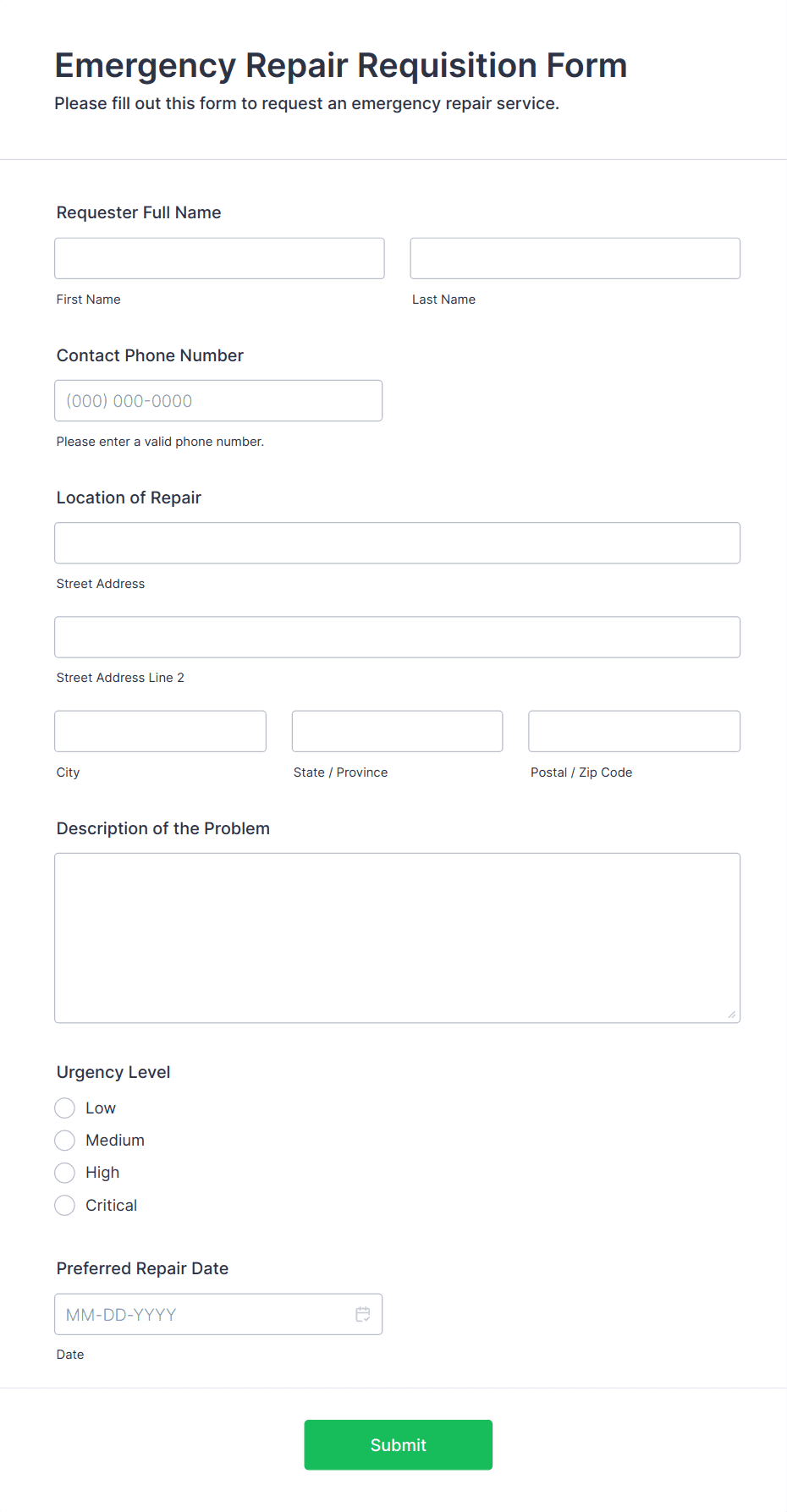 Emergency Repair Requisition Form
Please fill out this form to request an emergency repair service.

Requester Full Name

First Name

Last Name

Contact Phone Number

(000) 000-0000

Please enter a valid phone number.

Location of Repair

Street Address

Street Address Line 2

City

State / Province

Postal / Zip Code

Description of the Problem

Urgency Level

Low

Medium

High

Critical

Preferred Repair Date

MM-DD-YYYY

Date

Submit